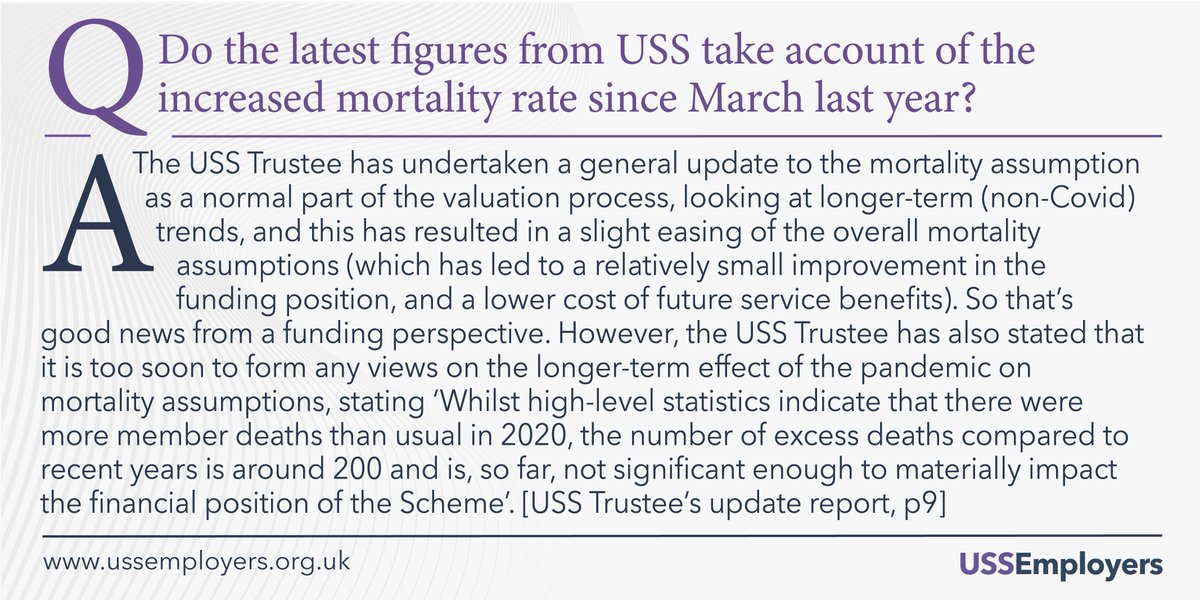 Q Do the latest figures from USS take account of the increased mortality rate since March last year?

A The USS Trustee has undertaken a general update to the mortality assumption as a normal part of the valuation process, looking at longer-term (non-Covid) trends, and this has resulted in a slight easing of the overall mortality assumptions (which has led to a relatively small improvement in the funding position, and a lower cost of future service benefits). So that's good news from a funding perspective. However, the USS Trustee has also stated that it is too soon to form any views on the longer-term effect of the pandemic on mortality assumptions, stating 'Whilst high-level statistics indicate that there were more member deaths than usual in 2020, the number of excess deaths compared to recent years is around 200 and is, so far, not significant enough to materially impact the financial position of the Scheme'. [USS Trustee's update report, p9]

www.ussemployers.org.uk

USSEmployers